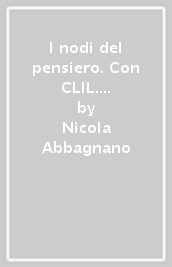 I nodi del pensiero. Con CLIL....
by
Nicola Abbagnano